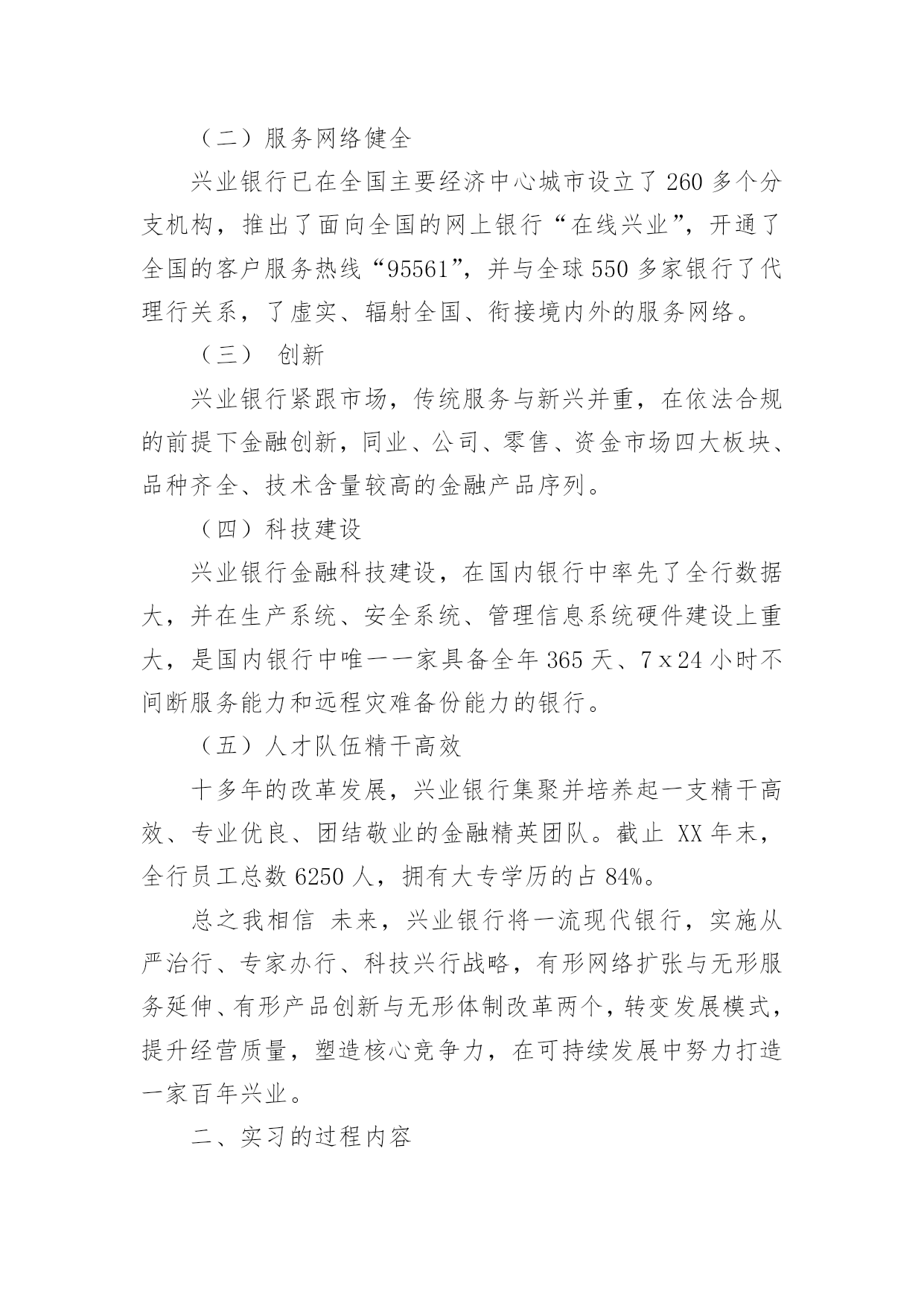 （二）服务网络健全

兴业银行已在全国主要经济中心城市设立了 260 多个分支机构，推出了面向全国的网上银行“在线兴业”，开通了全国的客户服务热线“95561”，并与全球 550 多家银行了代理行关系，了虚实、辐射全国、衔接境内外的服务网络。

（三） 创新

兴业银行紧跟市场，传统服务与新兴并重，在依法合规的前提下金融创新，同业、公司、零售、资金市场四大板块、品种齐全、技术含量较高的金融产品序列。

（四）科技建设

兴业银行金融科技建设，在国内银行中率先了全行数据大，并在生产系统、安全系统、管理信息系统硬件建设上重大，是国内银行中唯一一家具备全年 365 天、7ｘ24 小时不间断服务能力和远程灾难备份能力的银行。

（五）人才队伍精干高效

十多年的改革发展，兴业银行集聚并培养起一支精干高效、专业优良、团结敬业的金融精英团队。截止 XX 年末，全行员工总数 6250 人，拥有大专学历的占 84%。

总之我相信 未来，兴业银行将一流现代银行，实施从严治行、专家办行、科技兴行战略，有形网络扩张与无形服务延伸、有形产品创新与无形体制改革两个，转变发展模式，提升经营质量，塑造核心竞争力，在可持续发展中努力打造一家百年兴业。

二、实习的过程内容